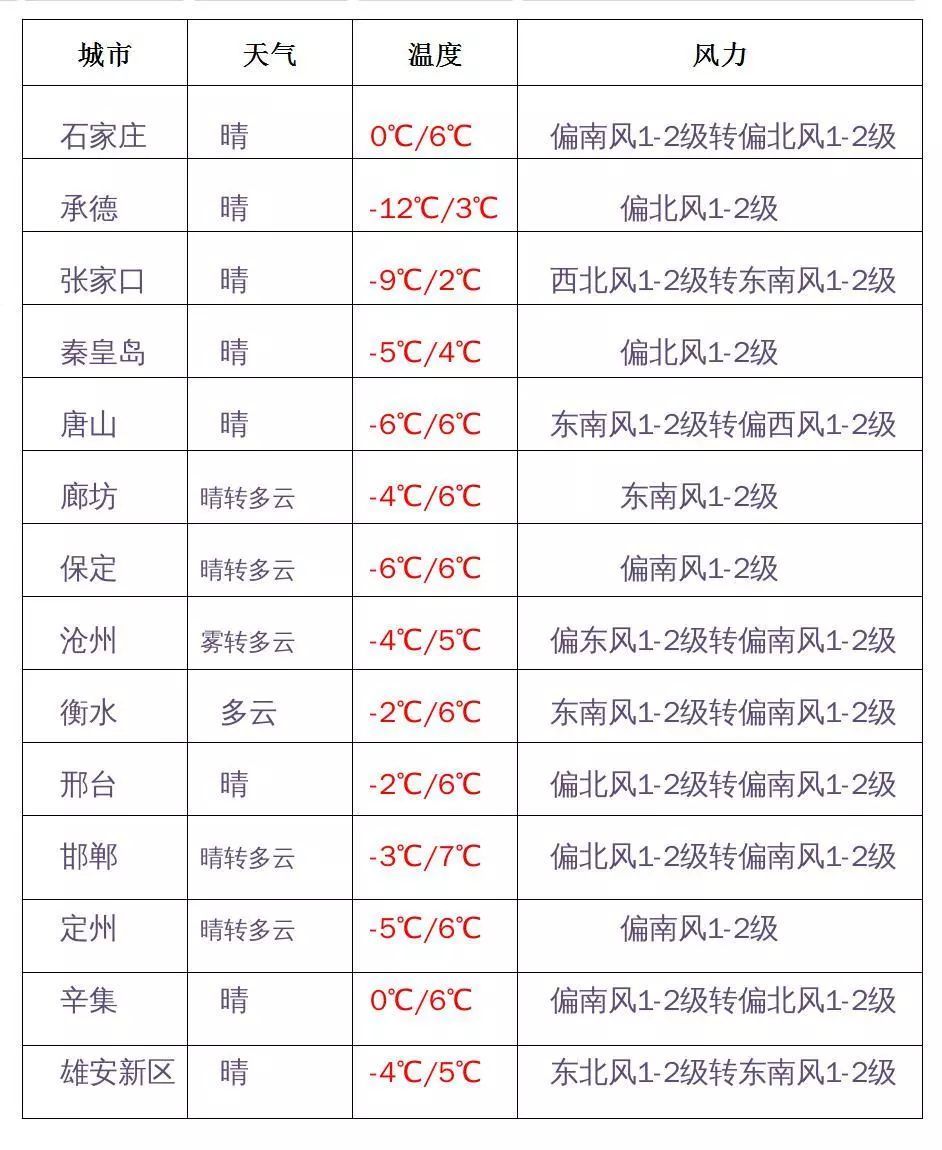 | 城市 | 天气 | 温度 | 风力 |
|---|---|---|---|
| 石家庄 | 晴 | 0℃/6℃ | 偏南风1-2级转偏北风1-2级 |
| 承德 | 晴 | -12℃/3℃ | 偏北风1-2级 |
| 张家口 | 晴 | -9℃/2℃ | 西北风1-2级转东南风1-2级 |
| 秦皇岛 | 晴 | -5℃/4℃ | 偏北风1-2级 |
| 唐山 | 晴 | -6℃/6℃ | 东南风1-2级转偏西风1-2级 |
| 廊坊 | 晴转多云 | -4℃/6℃ | 东南风1-2级 |
| 保定 | 晴转多云 | -6℃/6℃ | 偏南风1-2级 |
| 沧州 | 雾转多云 | -4℃/5℃ | 偏东风1-2级转偏南风1-2级 |
| 衡水 | 多云 | -2℃/6℃ | 东南风1-2级转偏南风1-2级 |
| 邢台 | 晴 | -2℃/6℃ | 偏北风1-2级转偏南风1-2级 |
| 邯郸 | 晴转多云 | -3℃/7℃ | 偏北风1-2级转偏南风1-2级 |
| 定州 | 晴转多云 | -5℃/6℃ | 偏南风1-2级 |
| 辛集 | 晴 | 0℃/6℃ | 偏南风1-2级转偏北风1-2级 |
| 雄安新区 | 晴 | -4℃/5℃ | 东北风1-2级转东南风1-2级 |